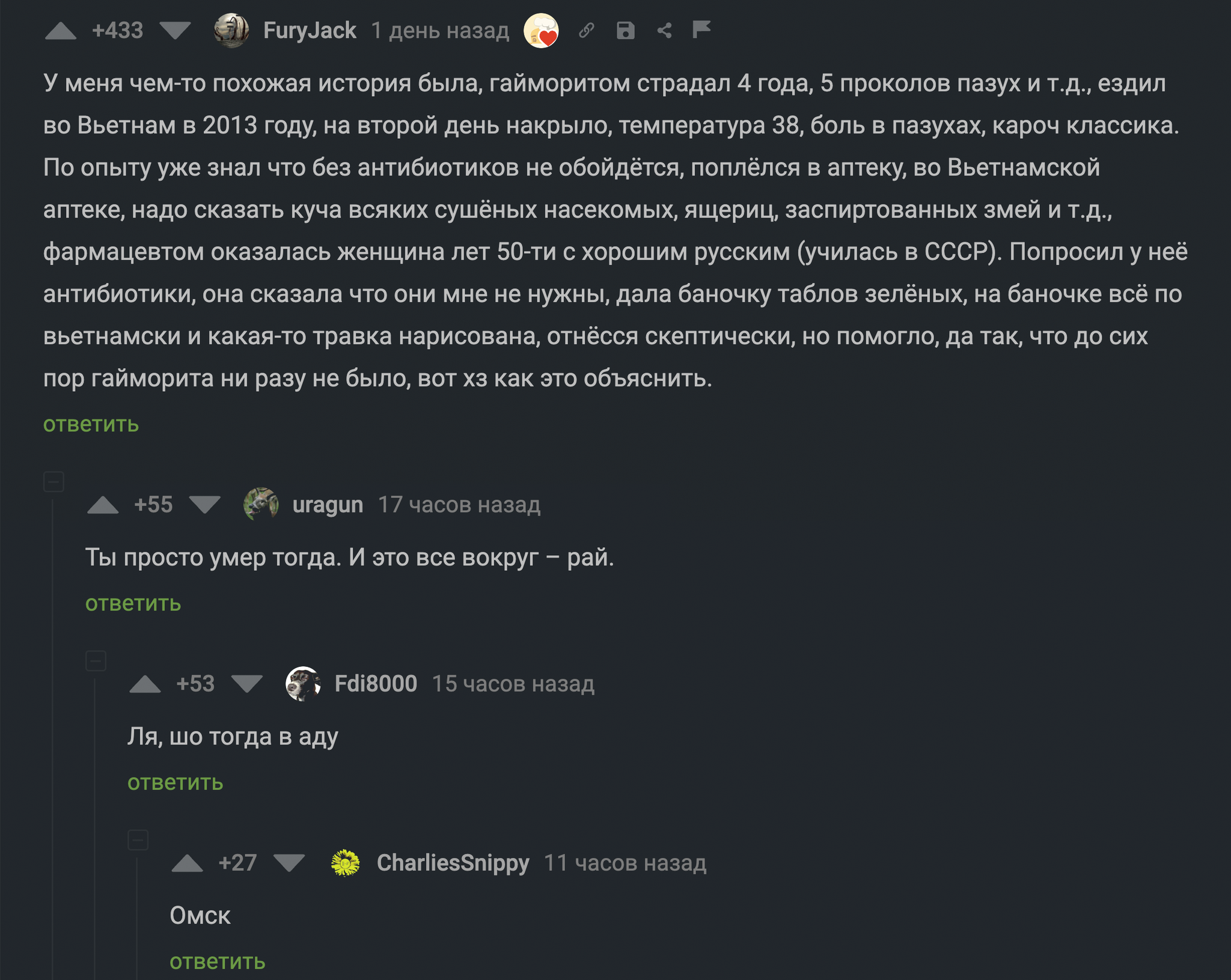 +433 FuryJack 1 день назад

У меня чем-то похожая история была, гайморитом страдал 4 года, 5 проколов пазух и т.д., ездил во Вьетнам в 2013 году, на второй день накрыло, температура 38, боль в пазухах, кароч классика. По опыту уже знал что без антибиотиков не обойдётся, поплёлся в аптеку, во Вьетнамской аптеке, надо сказать куча всяких сушёных насекомых, ящериц, заспиртованных змей и т.д., фармацевтом оказалась женщина лет 50-ти с хорошим русским (училась в СССР). Попросил у неё антибиотики, она сказала что они мне не нужны, дала баночку таблов зелёных, на баночке всё по вьетнамски и какая-то травка нарисована, отнёсся скептически, но помогло, да так, что до сих пор гайморита ни разу не было, вот хз как это объяснить.

ответить

+55 uragun 17 часов назад

Ты просто умер тогда. И это все вокруг – рай.

ответить

+53 Fdi8000 15 часов назад

Ля, шо тогда в аду

ответить

+27 CharliesSnippy 11 часов назад

Омск

ответить